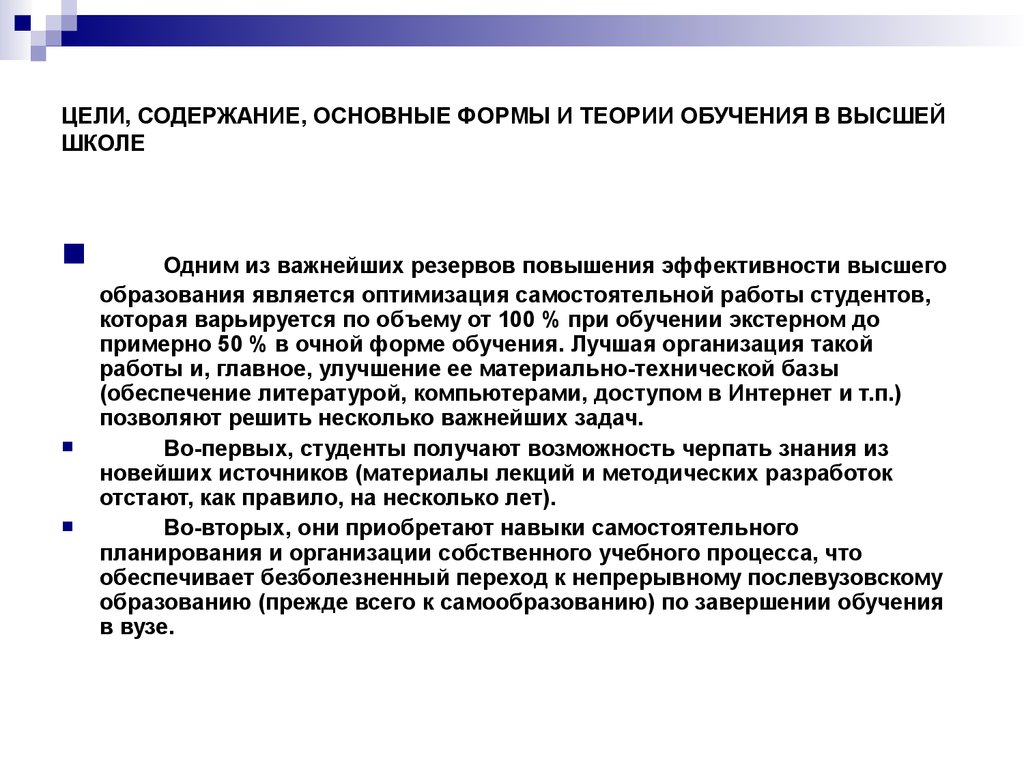 ЦЕЛИ, СОДЕРЖАНИЕ, ОСНОВНЫЕ ФОРМЫ И ТЕОРИИ ОБУЧЕНИЯ В ВЫСШЕЙ ШКОЛЕ

Одним из важнейших резервов повышения эффективности высшего образования является оптимизация самостоятельной работы студентов, которая варьируется по объему от 100 % при обучении экстерном до примерно 50 % в очной форме обучения. Лучшая организация такой работы и, главное, улучшение ее материально-технической базы (обеспечение литературой, компьютерами, доступом в Интернет и т.п.) позволяют решить несколько важнейших задач.

Во-первых, студенты получают возможность черпать знания из новейших источников (материалы лекций и методических разработок отстают, как правило, на несколько лет).

Во-вторых, они приобретают навыки самостоятельного планирования и организации собственного учебного процесса, что обеспечивает безболезненный переход к непрерывному послевузовскому образованию (прежде всего к самообразованию) по завершении обучения в вузе.